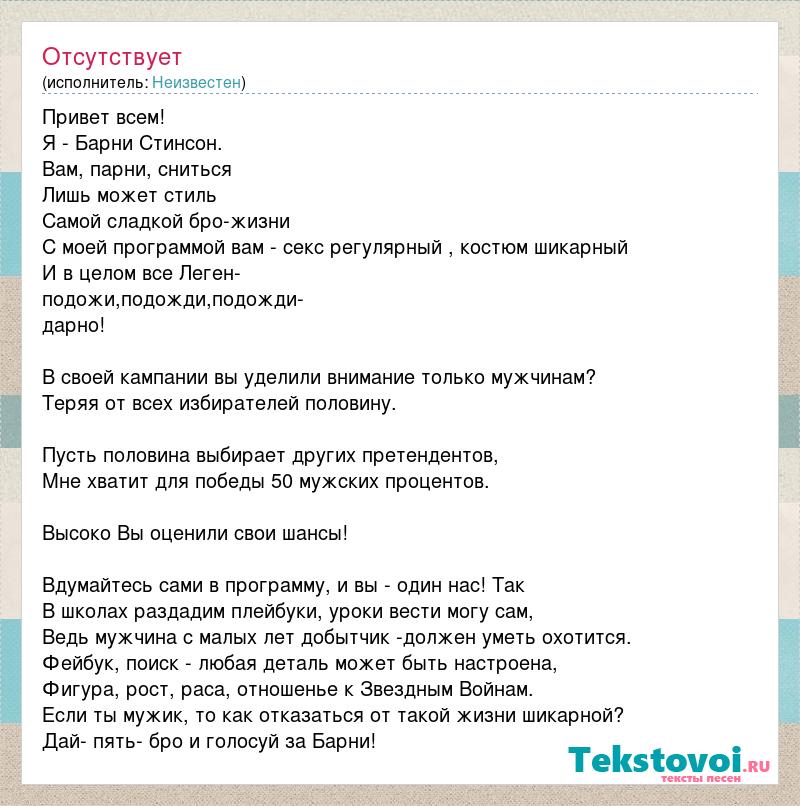 Отсутствует
(исполнитель: Неизвестен)

Привет всем!
Я - Барни Стинсон.
Вам, парни, сниться
Лишь может стиль
Самой сладкой бро-жизни
С моей программой вам - секс регулярный , костюм шикарный
И в целом все Леген-
подожи,подожди,подожди-
дарно!

В своей кампании вы уделили внимание только мужчинам?
Теряя от всех избирателей половину.

Пусть половина выбирает других претендентов,
Мне хватит для победы 50 мужских процентов.

Высоко Вы оценили свои шансы!

Вдумайтесь сами в программу, и вы - один нас! Так
В школах раздадим плейбуки, уроки вести могу сам,
Ведь мужчина с малых лет добытчик -должен уметь охотится.
Фейбук, поиск - любая деталь может быть настроена,
Фигура, рост, раса, отношенье к Звездным Войнам.
Если ты мужик, то как отказаться от такой жизни шикарной?
Дай- пять- бро и голосуй за Барни!

Tekstovoi.RU
тексты песен